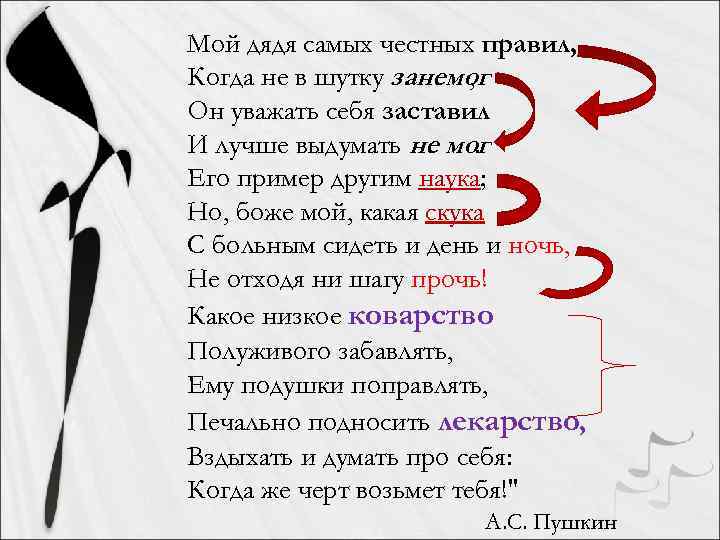 Мой дядя самых честных правил,
Когда не в шутку занемог
Он уважать себя заставил
И лучше выдумать не мог
Его пример другим наука;
Но, боже мой, какая скука
С больным сидеть и день и ночь,
Не отходя ни шагу прочь!
Какое низкое коварство
Полуживого забавлять,
Ему подушки поправлять,
Печально подносить лекарство,
Вздыхать и думать про себя:
Когда же черт возьмет тебя!"

А.С. Пушкин